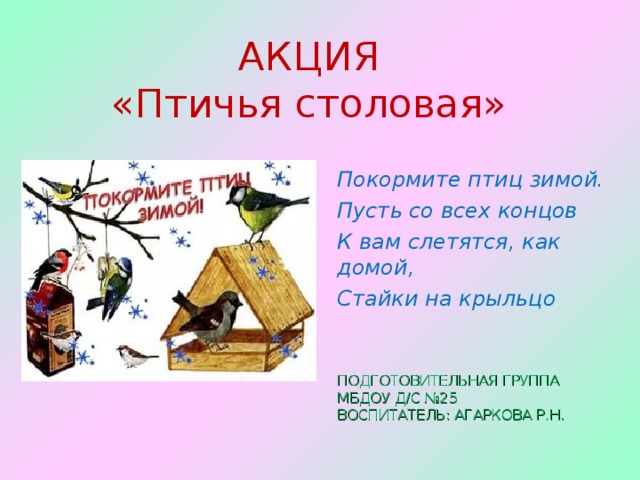 АКЦИЯ
«Птичья столовая»

ПОКОРМИТЕ ПТИЦ ЗИМОЙ!

Покормите птиц зимой.
Пусть со всех концов
К вам слетятся, как домой,
Стайки на крыльцо

ПОДГОТОВИТЕЛЬНАЯ ГРУППА
МБДОУ Д/С №25
ВОСПИТАТЕЛЬ: АГАРКОВА Р.Н.